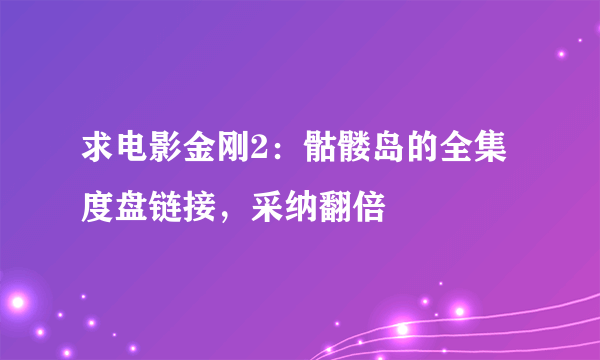 求电影金刚2：骷髅岛的全集度盘链接，采纳翻倍